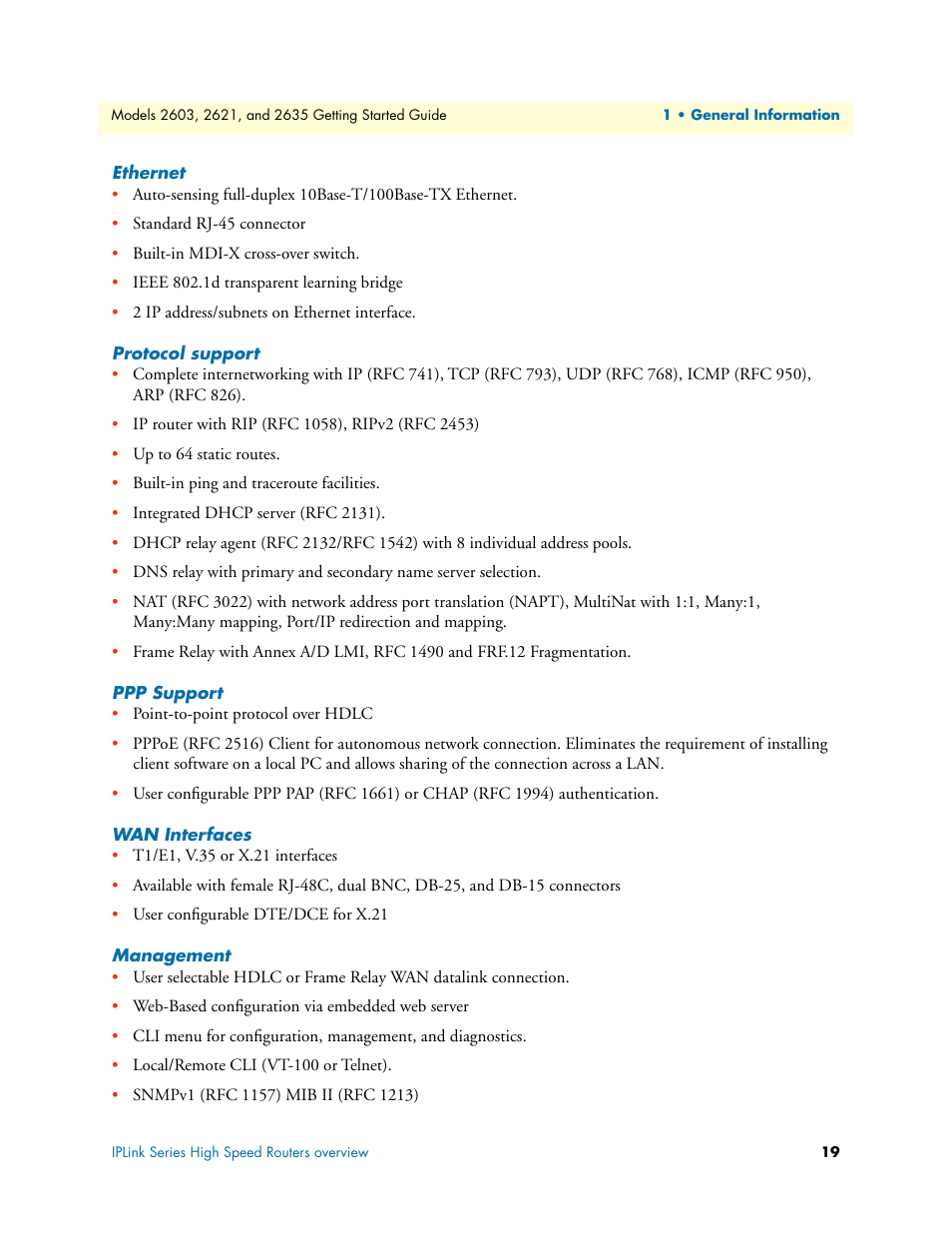 Models 2603, 2621, and 2635 Getting Started Guide

1 • General Information

Ethernet

• Auto-sensing full-duplex 10Base-T/100Base-TX Ethernet.
• Standard RJ-45 connector
• Built-in MDI-X cross-over switch.
• IEEE 802.1d transparent learning bridge
• 2 IP address/subnets on Ethernet interface.

Protocol support

• Complete internetworking with IP (RFC 741), TCP (RFC 793), UDP (RFC 768), ICMP (RFC 950), ARP (RFC 826).
• IP router with RIP (RFC 1058), RIPv2 (RFC 2453)
• Up to 64 static routes.
• Built-in ping and traceroute facilities.
• Integrated DHCP server (RFC 2131).
• DHCP relay agent (RFC 2132/RFC 1542) with 8 individual address pools.
• DNS relay with primary and secondary name server selection.
• NAT (RFC 3022) with network address port translation (NAPT), MultiNat with 1:1, Many:1, Many:Many mapping, Port/IP redirection and mapping.
• Frame Relay with Annex A/D LMI, RFC 1490 and FRF.12 Fragmentation.

PPP Support

• Point-to-point protocol over HDLC
• PPPoE (RFC 2516) Client for autonomous network connection. Eliminates the requirement of installing client software on a local PC and allows sharing of the connection across a LAN.
• User configurable PPP PAP (RFC 1661) or CHAP (RFC 1994) authentication.

WAN Interfaces

• T1/E1, V.35 or X.21 interfaces
• Available with female RJ-48C, dual BNC, DB-25, and DB-15 connectors
• User configurable DTE/DCE for X.21

Management

• User selectable HDLC or Frame Relay WAN datalink connection.
• Web-Based configuration via embedded web server
• CLI menu for configuration, management, and diagnostics.
• Local/Remote CLI (VT-100 or Telnet).
• SNMPv1 (RFC 1157) MIB II (RFC 1213)

IPLink Series High Speed Routers overview

19